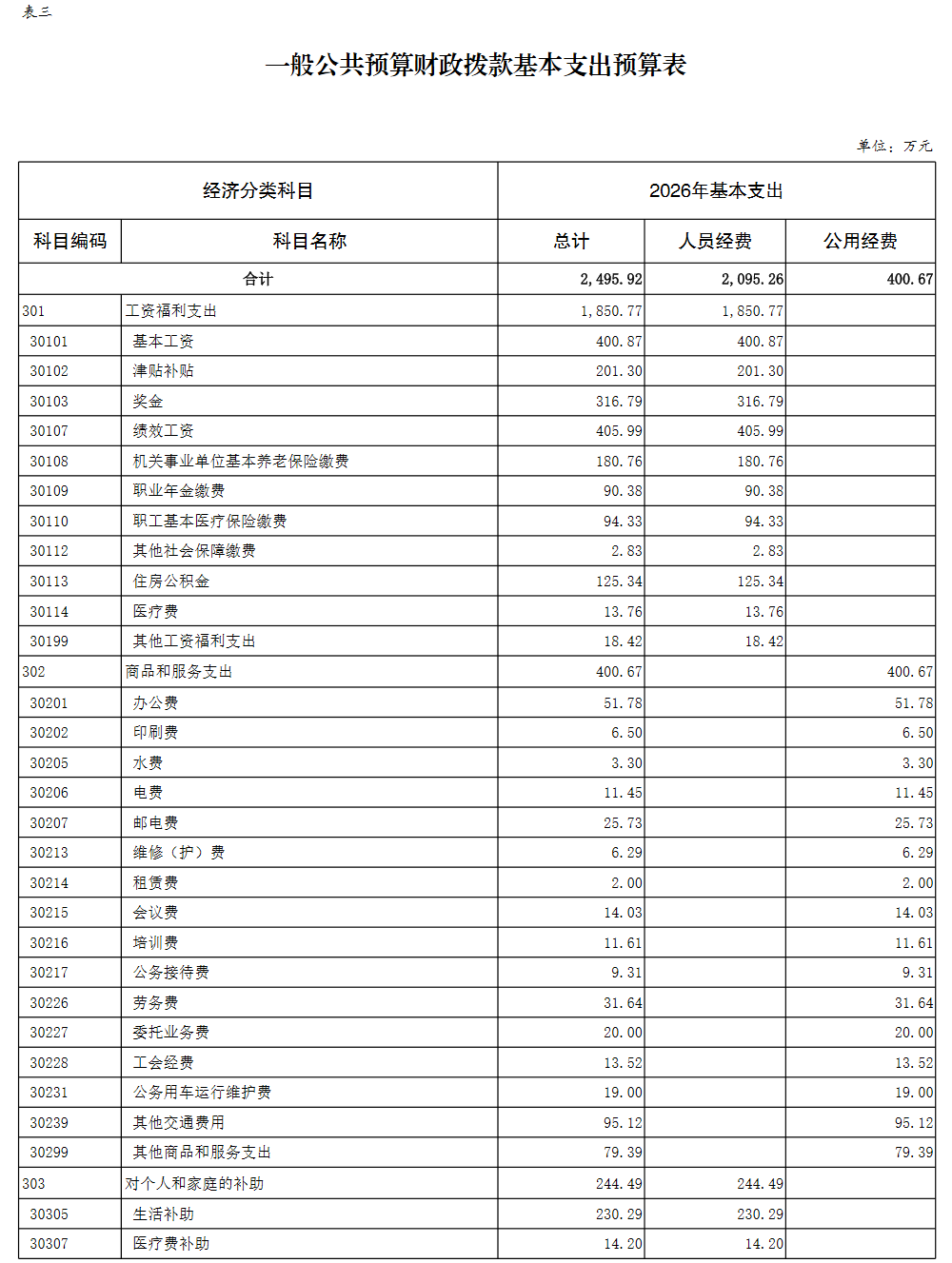 表三

一般公共预算财政拨款基本支出预算表

单位：万元

| 经济分类科目 | | 2026年基本支出 | | |
|---|---|---|---|---|
| 科目编码 | 科目名称 | 总计 | 人员经费 | 公用经费 |
| 合计 | | 2,495.92 | 2,095.26 | 400.67 |
| 301 | 工资福利支出 | 1,850.77 | 1,850.77 | |
| 30101 | 基本工资 | 400.87 | 400.87 | |
| 30102 | 津贴补贴 | 201.30 | 201.30 | |
| 30103 | 奖金 | 316.79 | 316.79 | |
| 30107 | 绩效工资 | 405.99 | 405.99 | |
| 30108 | 机关事业单位基本养老保险缴费 | 180.76 | 180.76 | |
| 30109 | 职业年金缴费 | 90.38 | 90.38 | |
| 30110 | 职工基本医疗保险缴费 | 94.33 | 94.33 | |
| 30112 | 其他社会保障缴费 | 2.83 | 2.83 | |
| 30113 | 住房公积金 | 125.34 | 125.34 | |
| 30114 | 医疗费 | 13.76 | 13.76 | |
| 30199 | 其他工资福利支出 | 18.42 | 18.42 | |
| 302 | 商品和服务支出 | 400.67 | | 400.67 |
| 30201 | 办公费 | 51.78 | | 51.78 |
| 30202 | 印刷费 | 6.50 | | 6.50 |
| 30205 | 水费 | 3.30 | | 3.30 |
| 30206 | 电费 | 11.45 | | 11.45 |
| 30207 | 邮电费 | 25.73 | | 25.73 |
| 30213 | 维修（护）费 | 6.29 | | 6.29 |
| 30214 | 租赁费 | 2.00 | | 2.00 |
| 30215 | 会议费 | 14.03 | | 14.03 |
| 30216 | 培训费 | 11.61 | | 11.61 |
| 30217 | 公务接待费 | 9.31 | | 9.31 |
| 30226 | 劳务费 | 31.64 | | 31.64 |
| 30227 | 委托业务费 | 20.00 | | 20.00 |
| 30228 | 工会经费 | 13.52 | | 13.52 |
| 30231 | 公务用车运行维护费 | 19.00 | | 19.00 |
| 30239 | 其他交通费用 | 95.12 | | 95.12 |
| 30299 | 其他商品和服务支出 | 79.39 | | 79.39 |
| 303 | 对个人和家庭的补助 | 244.49 | 244.49 | |
| 30305 | 生活补助 | 230.29 | 230.29 | |
| 30307 | 医疗费补助 | 14.20 | 14.20 | |